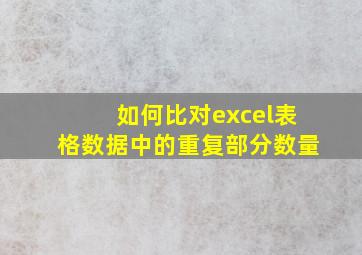 如何比对excel表格数据中的重复部分数量